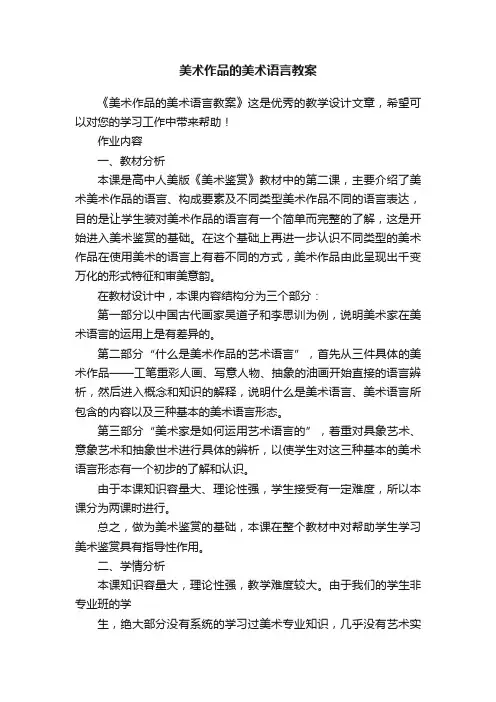 美术作品的美术语言教案

《美术作品的美术语言教案》这是优秀的教学设计文章，希望可以对您的学习工作中带来帮助！

作业内容

一、教材分析

本课是高中人美版《美术鉴赏》教材中的第二课，主要介绍了美术美术作品的语言、构成要素及不同类型美术作品不同的语言表达，目的是让学生装对美术作品的语言有一个简单而完整的了解，这是开始进入美术鉴赏的基础。在这个基础上再进一步认识不同类型的美术作品在使用美术的语言上有着不同的方式，美术作品由此呈现出千变万化的形式特征和审美意韵。

在教材设计中，本课内容结构分为三个部分：

第一部分以中国古代画家吴道子和李思训为例，说明美术家在美术语言的运用上是有差异的。

第二部分“什么是美术作品的艺术语言”，首先从三件具体的美术作品——工笔重彩人画、写意人物、抽象的油画开始直接的语言辨析，然后进入概念和知识的解释，说明什么是美术语言、美术语言所包含的内容以及三种基本的美术语言形态。

第三部分“美术家是如何运用艺术语言的”，着重对具象艺术、意象艺术和抽象世术进行具体的辨析，以使学生对这三种基本的美术语言形态有一个初步的了解和认识。

由于本课知识容量大、理论性强，学生接受有一定难度，所以本课分为两课时进行。

总之，做为美术鉴赏的基础，本课在整个教材中对帮助学生学习美术鉴赏具有指导性作用。

二、学情分析

本课知识容量大，理论性强，教学难度较大。由于我们的学生非专业班的学

生，绝大部分没有系统的学习过美术专业知识，几乎没有艺术实